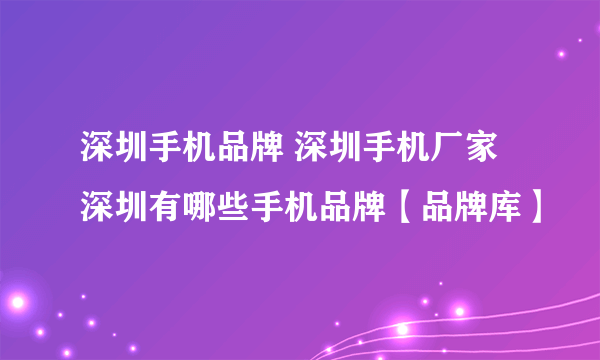 深圳手机品牌 深圳手机厂家 深圳有哪些手机品牌【品牌库】